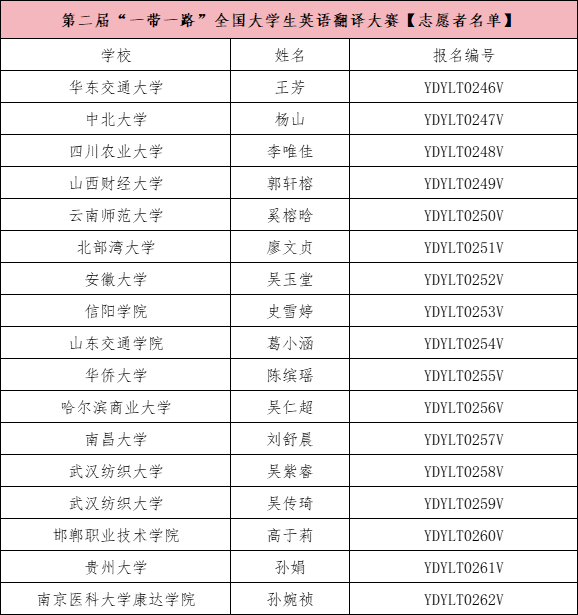 第二届“一带一路”全国大学生英语翻译大赛【志愿者名单】

| 学校 | 姓名 | 报名编号 |
|---|---|---|
| 华东交通大学 | 王芳 | YDYLT0246V |
| 中北大学 | 杨山 | YDYLT0247V |
| 四川农业大学 | 李唯佳 | YDYLT0248V |
| 山西财经大学 | 郭轩榕 | YDYLT0249V |
| 云南师范大学 | 奚榕晗 | YDYLT0250V |
| 北部湾大学 | 廖文贞 | YDYLT0251V |
| 安徽大学 | 吴玉堂 | YDYLT0252V |
| 信阳学院 | 史雪婷 | YDYLT0253V |
| 山东交通学院 | 葛小涵 | YDYLT0254V |
| 华侨大学 | 陈缤瑶 | YDYLT0255V |
| 哈尔滨商业大学 | 吴仁超 | YDYLT0256V |
| 南昌大学 | 刘舒晨 | YDYLT0257V |
| 武汉纺织大学 | 吴紫睿 | YDYLT0258V |
| 武汉纺织大学 | 吴传琦 | YDYLT0259V |
| 邯郸职业技术学院 | 高于莉 | YDYLT0260V |
| 贵州大学 | 孙娟 | YDYLT0261V |
| 南京医科大学康达学院 | 孙婉祯 | YDYLT0262V |